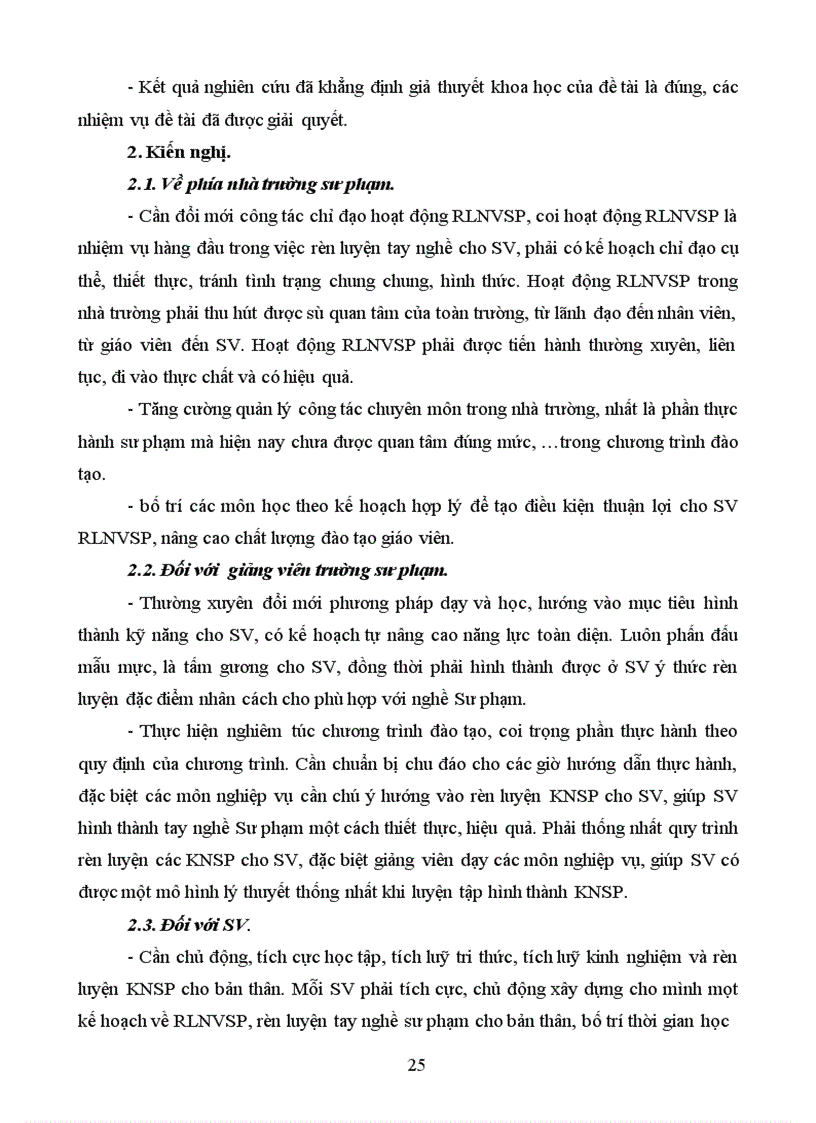 - Kết quả nghiên cứu đã khẳng định giả thuyết khoa học của đề tài là đúng, các nhiệm vụ đề tài đã được giải quyết.

2. Kiến nghị.

2.1. Về phía nhà trường sư phạm.

- Cần đổi mới công tác chỉ đạo hoạt động RLNVSP, coi hoạt động RLNVSP là nhiệm vụ hàng đầu trong việc rèn luyện tay nghề cho SV, phải có kế hoạch chỉ đạo cụ thể, thiết thực, tránh tình trạng chung chung, hình thức. Hoạt động RLNVSP trong nhà trường phải thu hút được sù quan tâm của toàn trường, từ lãnh đạo đến nhân viên, từ giáo viên đến SV. Hoạt động RLNVSP phải được tiến hành thường xuyên, liên tục, đi vào thực chất và có hiệu quả.

- Tăng cường quản lý công tác chuyên môn trong nhà trường, nhất là phần thực hành sư phạm mà hiện nay chưa được quan tâm đúng mức, …trong chương trình đào tạo.

- bố trí các môn học theo kế hoạch hợp lý để tạo điều kiện thuận lợi cho SV RLNVSP, nâng cao chất lượng đào tạo giáo viên.

2.2. Đối với giảng viên trường sư phạm.

- Thường xuyên đổi mới phương pháp dạy và học, hướng vào mục tiêu hình thành kỹ năng cho SV, có kế hoạch tự nâng cao năng lực toàn diện. Luôn phấn đấu mẫu mực, là tấm gương cho SV, đồng thời phải hình thành được ở SV ý thức rèn luyện đặc điểm nhân cách cho phù hợp với nghề Sư phạm.

- Thực hiện nghiêm túc chương trình đào tạo, coi trọng phần thực hành theo quy định của chương trình. Cần chuẩn bị chu đáo cho các giờ hướng dẫn thực hành, đặc biệt các môn nghiệp vụ cần chú ý hướng vào rèn luyện KNSP cho SV, giúp SV hình thành tay nghề Sư phạm một cách thiết thực, hiệu quả. Phải thống nhất quy trình rèn luyện các KNSP cho SV, đặc biệt giảng viên dạy các môn nghiệp vụ, giúp SV có được một mô hình lý thuyết thống nhất khi luyện tập hình thành KNSP.

2.3. Đối với SV.

- Cần chủ động, tích cực học tập, tích luỹ tri thức, tích luỹ kinh nghiệm và rèn luyện KNSP cho bản thân. Mỗi SV phải tích cực, chủ động xây dựng cho mình mọt kế hoạch về RLNVSP, rèn luyện tay nghề sư phạm cho bản thân, bố trí thời gian học

25